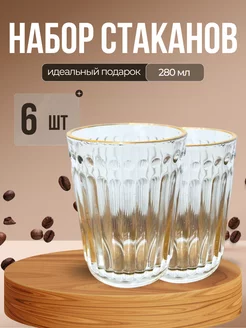 НАБОР СТАКАНОВ

идеальный подарок

280 мл

6 шт